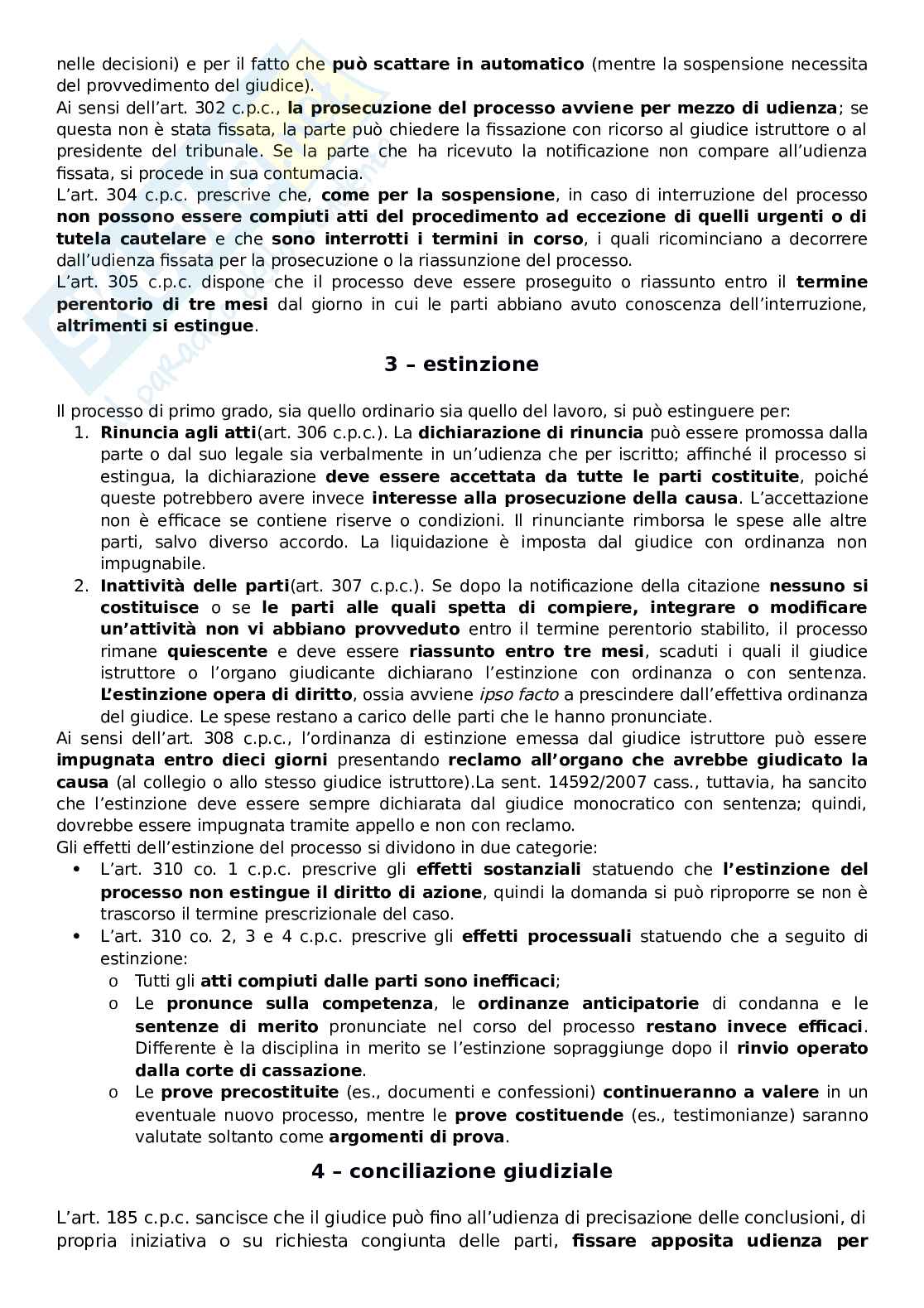 nelle decisioni) e per il fatto che può scattare in automatico (mentre la sospensione necessita del provvedimento del giudice).
Ai sensi dell'art. 302 c.p.c., la prosecuzione del processo avviene per mezzo di udienza; se questa non è stata fissata, la parte può chiedere la fissazione con ricorso al giudice istruttore o al presidente del tribunale. Se la parte che ha ricevuto la notificazione non compare all'udienza fissata, si procede in sua contumacia.
L'art. 304 c.p.c. prescrive che, come per la sospensione, in caso di interruzione del processo non possono essere compiuti atti del procedimento ad eccezione di quelli urgenti o di tutela cautelare e che sono interrotti i termini in corso, i quali ricominciano a decorrere dall'udienza fissata per la prosecuzione o la riassunzione del processo.
L'art. 305 c.p.c. dispone che il processo deve essere proseguito o riassunto entro il termine perentorio di tre mesi dal giorno in cui le parti abbiano avuto conoscenza dell'interruzione, altrimenti si estingue.

3 – estinzione

Il processo di primo grado, sia quello ordinario sia quello del lavoro, si può estinguere per:
1. Rinuncia agli atti(art. 306 c.p.c.). La dichiarazione di rinuncia può essere promossa dalla parte o dal suo legale sia verbalmente in un'udienza che per iscritto; affinché il processo si estingua, la dichiarazione deve essere accettata da tutte le parti costituite, poiché queste potrebbero avere invece interesse alla prosecuzione della causa. L'accettazione non è efficace se contiene riserve o condizioni. Il rinunciante rimborsa le spese alle altre parti, salvo diverso accordo. La liquidazione è imposta dal giudice con ordinanza non impugnabile.
2. Inattività delle parti(art. 307 c.p.c.). Se dopo la notificazione della citazione nessuno si costituisce o se le parti alle quali spetta di compiere, integrare o modificare un'attività non vi abbiano provveduto entro il termine perentorio stabilito, il processo rimane quiescente e deve essere riassunto entro tre mesi, scaduti i quali il giudice istruttore o l'organo giudicante dichiarano l'estinzione con ordinanza o con sentenza. L'estinzione opera di diritto, ossia avviene ipso facto a prescindere dall'effettiva ordinanza del giudice. Le spese restano a carico delle parti che le hanno pronunciate.
Ai sensi dell'art. 308 c.p.c., l'ordinanza di estinzione emessa dal giudice istruttore può essere impugnata entro dieci giorni presentando reclamo all'organo che avrebbe giudicato la causa (al collegio o allo stesso giudice istruttore).La sent. 14592/2007 cass., tuttavia, ha sancito che l'estinzione deve essere sempre dichiarata dal giudice monocratico con sentenza; quindi, dovrebbe essere impugnata tramite appello e non con reclamo.
Gli effetti dell'estinzione del processo si dividono in due categorie:
• L'art. 310 co. 1 c.p.c. prescrive gli effetti sostanziali statuendo che l'estinzione del processo non estingue il diritto di azione, quindi la domanda si può riproporre se non è trascorso il termine prescrizionale del caso.
• L'art. 310 co. 2, 3 e 4 c.p.c. prescrive gli effetti processuali statuendo che a seguito di estinzione:
o Tutti gli atti compiuti dalle parti sono inefficaci;
o Le pronunce sulla competenza, le ordinanze anticipatorie di condanna e le sentenze di merito pronunciate nel corso del processo restano invece efficaci. Differente è la disciplina in merito se l'estinzione sopraggiunge dopo il rinvio operato dalla corte di cassazione.
o Le prove precostituite (es., documenti e confessioni) continueranno a valere in un eventuale nuovo processo, mentre le prove costituende (es., testimonianze) saranno valutate soltanto come argomenti di prova.

4 – conciliazione giudiziale

L'art. 185 c.p.c. sancisce che il giudice può fino all'udienza di precisazione delle conclusioni, di propria iniziativa o su richiesta congiunta delle parti, fissare apposita udienza per